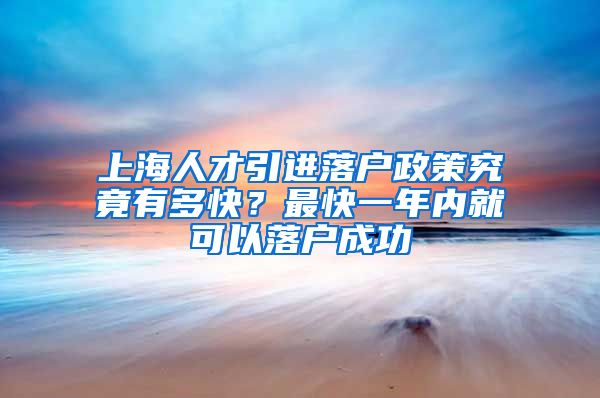 上海人才引进落户政策究竟有多快？最快一年内就可以落户成功